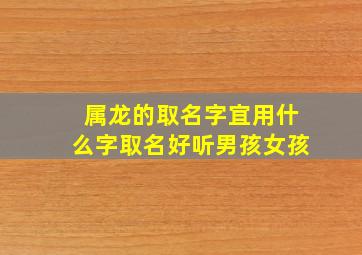 属龙的取名字宜用什么字取名好听男孩女孩